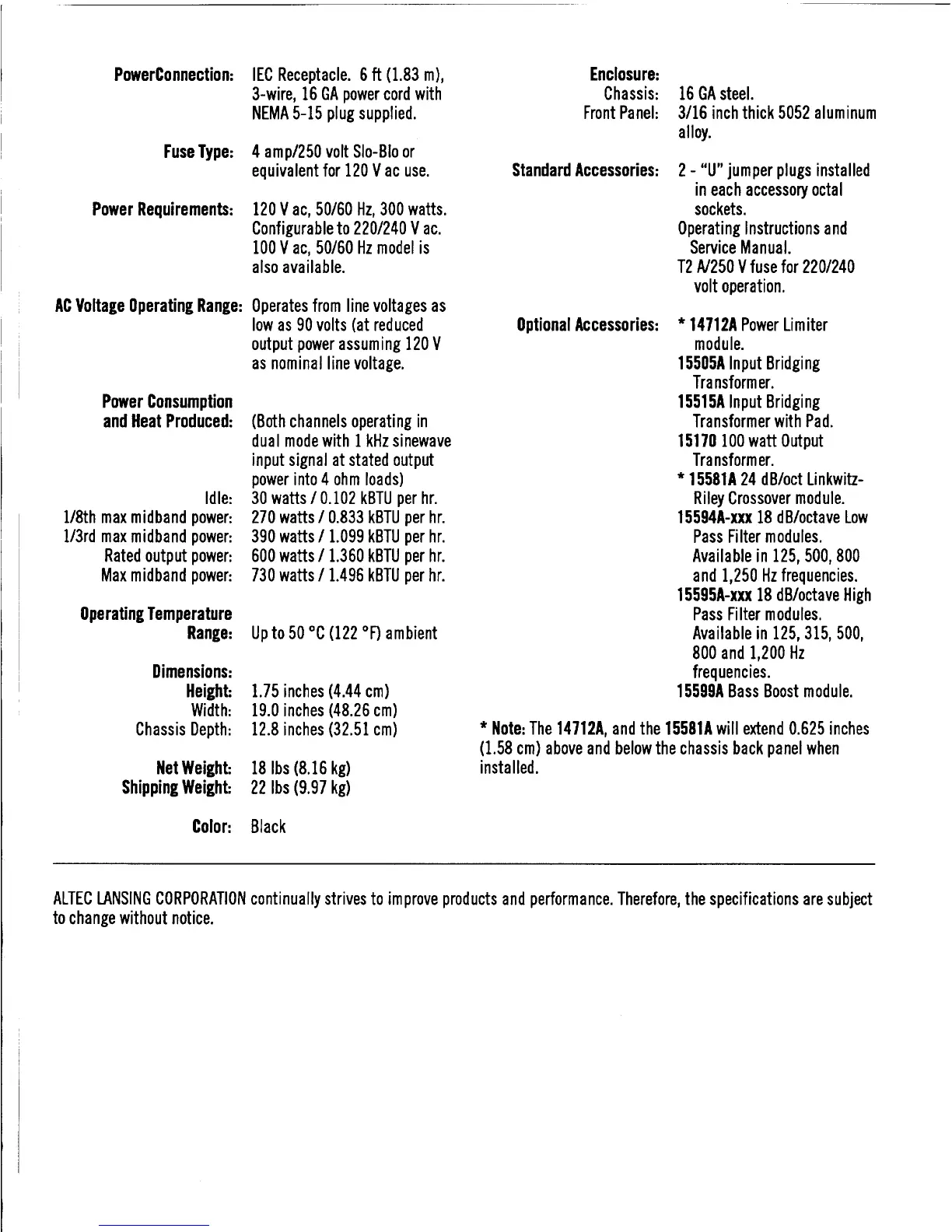 PowerConnection: IEC Receptacle. 6 ft (1.83 m), 3-wire, 16 GA power cord with NEMA 5-15 plug supplied.

Fuse Type: 4 amp/250 volt Slo-Blo or equivalent for 120 V ac use.

Power Requirements: 120 V ac, 50/60 Hz, 300 watts. Configurable to 220/240 V ac. 100 V ac, 50/60 Hz model is also available.

AC Voltage Operating Range: Operates from line voltages as low as 90 volts (at reduced output power assuming 120 V as nominal line voltage.

Power Consumption and Heat Produced: (Both channels operating in dual mode with 1 kHz sinewave input signal at stated output power into 4 ohm loads)
Idle: 30 watts / 0.102 kBTU per hr.
1/8th max midband power: 270 watts / 0.833 kBTU per hr.
1/3rd max midband power: 390 watts / 1.099 kBTU per hr.
Rated output power: 600 watts / 1.360 kBTU per hr.
Max midband power: 730 watts / 1.496 kBTU per hr.

Operating Temperature Range: Up to 50 °C (122 °F) ambient

Dimensions:
Height: 1.75 inches (4.44 cm)
Width: 19.0 inches (48.26 cm)
Chassis Depth: 12.8 inches (32.51 cm)

Net Weight: 18 lbs (8.16 kg)
Shipping Weight: 22 lbs (9.97 kg)

Color: Black

Enclosure:
Chassis: 16 GA steel.
Front Panel: 3/16 inch thick 5052 aluminum alloy.

Standard Accessories: 2 - "U" jumper plugs installed in each accessory octal sockets.
Operating Instructions and Service Manual.
T2 A/250 V fuse for 220/240 volt operation.

Optional Accessories: * 14712A Power Limiter module.
15505A Input Bridging Transformer.
15515A Input Bridging Transformer with Pad.
15170 100 watt Output Transformer.
* 15581A 24 dB/oct Linkwitz-Riley Crossover module.
15594A-xxx 18 dB/octave Low Pass Filter modules. Available in 125, 500, 800 and 1,250 Hz frequencies.
15595A-xxx 18 dB/octave High Pass Filter modules. Available in 125, 315, 500, 800 and 1,200 Hz frequencies.
15599A Bass Boost module.

* Note: The 14712A, and the 15581A will extend 0.625 inches (1.58 cm) above and below the chassis back panel when installed.

ALTEC LANSING CORPORATION continually strives to improve products and performance. Therefore, the specifications are subject to change without notice.